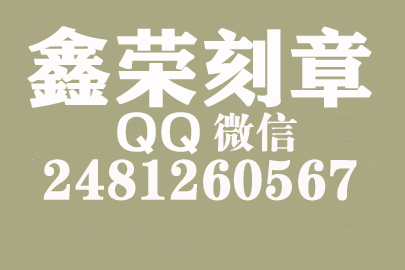 鑫荣刻章
QQ 微信
2481260567